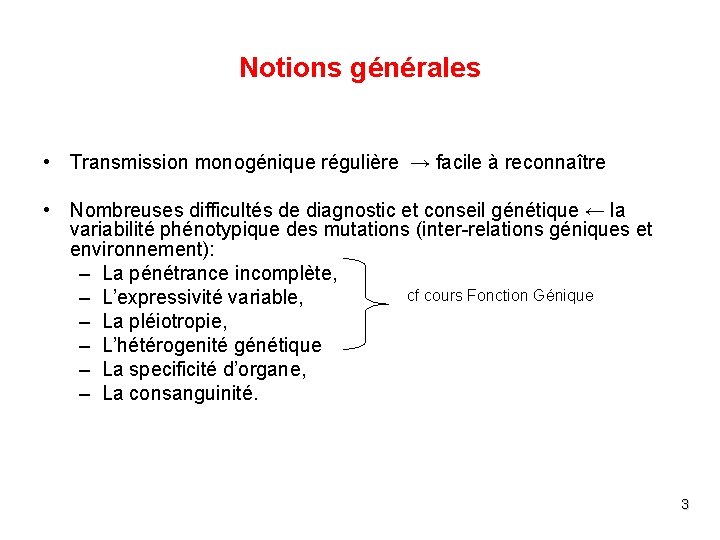 Notions générales

• Transmission monogénique régulière → facile à reconnaître

• Nombreuses difficultés de diagnostic et conseil génétique ← la variabilité phénotypique des mutations (inter-relations géniques et environnement):
– La pénétrance incomplète,
– L'expressivité variable,
– La pléiotropie,
– L'hétérogenité génétique
– La specificité d'organe,
– La consanguinité.

cf cours Fonction Génique

3